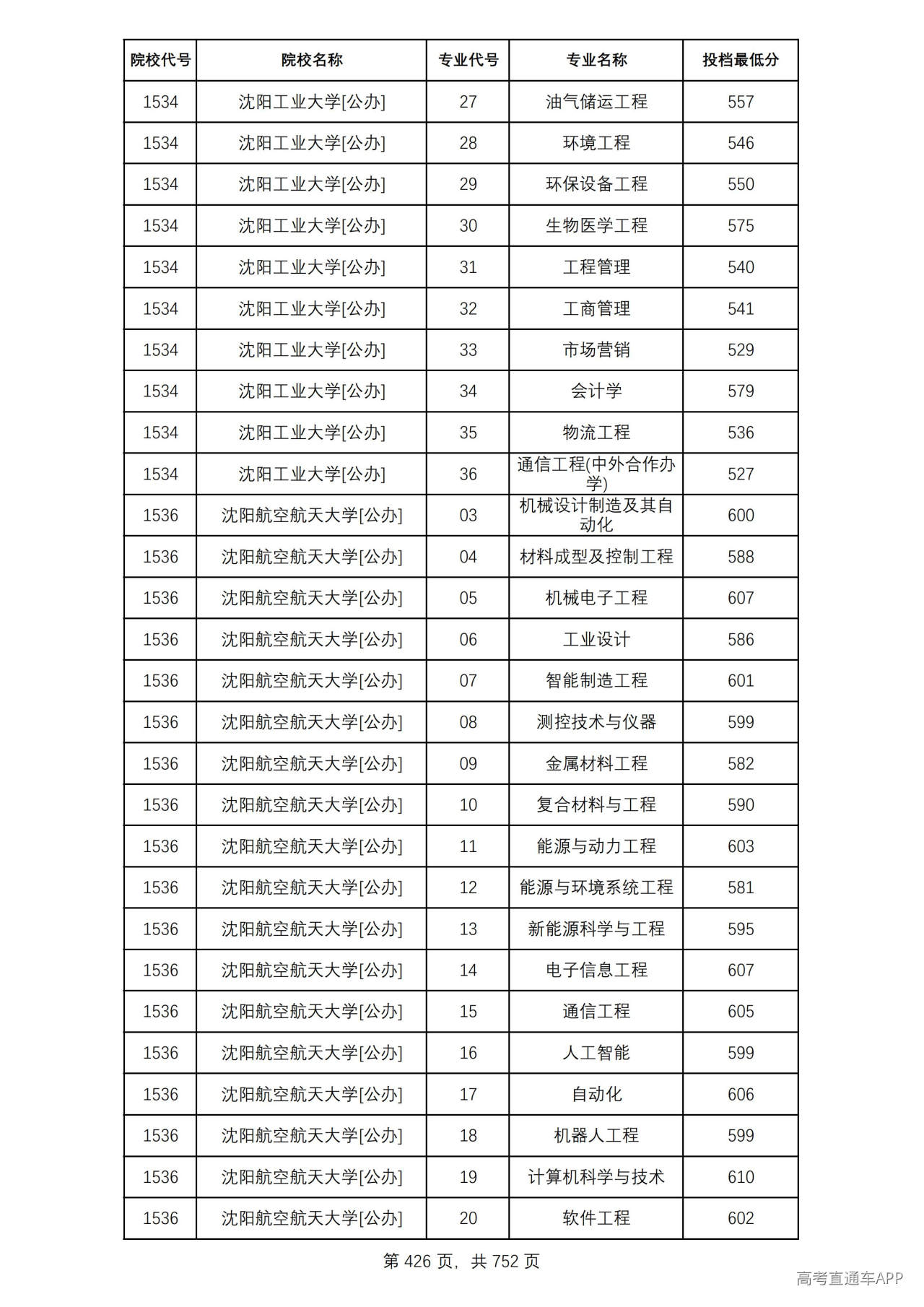 | 院校代号 | 院校名称 | 专业代号 | 专业名称 | 投档最低分 |
|---|---|---|---|---|
| 1534 | 沈阳工业大学[公办] | 27 | 油气储运工程 | 557 |
| 1534 | 沈阳工业大学[公办] | 28 | 环境工程 | 546 |
| 1534 | 沈阳工业大学[公办] | 29 | 环保设备工程 | 550 |
| 1534 | 沈阳工业大学[公办] | 30 | 生物医学工程 | 575 |
| 1534 | 沈阳工业大学[公办] | 31 | 工程管理 | 540 |
| 1534 | 沈阳工业大学[公办] | 32 | 工商管理 | 541 |
| 1534 | 沈阳工业大学[公办] | 33 | 市场营销 | 529 |
| 1534 | 沈阳工业大学[公办] | 34 | 会计学 | 579 |
| 1534 | 沈阳工业大学[公办] | 35 | 物流工程 | 536 |
| 1534 | 沈阳工业大学[公办] | 36 | 通信工程(中外合作办学) | 527 |
| 1536 | 沈阳航空航天大学[公办] | 03 | 机械设计制造及其自动化 | 600 |
| 1536 | 沈阳航空航天大学[公办] | 04 | 材料成型及控制工程 | 588 |
| 1536 | 沈阳航空航天大学[公办] | 05 | 机械电子工程 | 607 |
| 1536 | 沈阳航空航天大学[公办] | 06 | 工业设计 | 586 |
| 1536 | 沈阳航空航天大学[公办] | 07 | 智能制造工程 | 601 |
| 1536 | 沈阳航空航天大学[公办] | 08 | 测控技术与仪器 | 599 |
| 1536 | 沈阳航空航天大学[公办] | 09 | 金属材料工程 | 582 |
| 1536 | 沈阳航空航天大学[公办] | 10 | 复合材料与工程 | 590 |
| 1536 | 沈阳航空航天大学[公办] | 11 | 能源与动力工程 | 603 |
| 1536 | 沈阳航空航天大学[公办] | 12 | 能源与环境系统工程 | 581 |
| 1536 | 沈阳航空航天大学[公办] | 13 | 新能源科学与工程 | 595 |
| 1536 | 沈阳航空航天大学[公办] | 14 | 电子信息工程 | 607 |
| 1536 | 沈阳航空航天大学[公办] | 15 | 通信工程 | 605 |
| 1536 | 沈阳航空航天大学[公办] | 16 | 人工智能 | 599 |
| 1536 | 沈阳航空航天大学[公办] | 17 | 自动化 | 606 |
| 1536 | 沈阳航空航天大学[公办] | 18 | 机器人工程 | 599 |
| 1536 | 沈阳航空航天大学[公办] | 19 | 计算机科学与技术 | 610 |
| 1536 | 沈阳航空航天大学[公办] | 20 | 软件工程 | 602 |

第426页，共752页

高考直通车APP